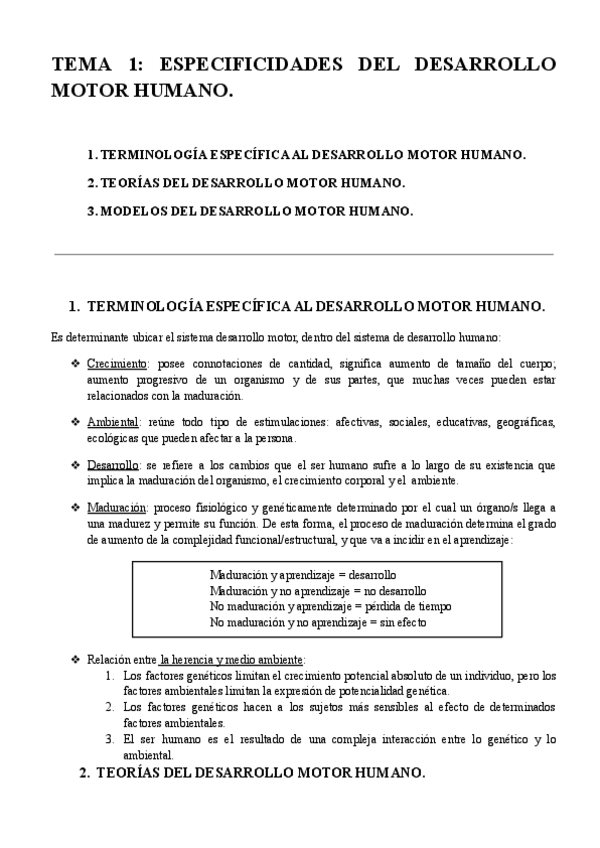 TEMA 1: ESPECIFICIDADES DEL DESARROLLO MOTOR HUMANO.

1. TERMINOLOGÍA ESPECÍFICA AL DESARROLLO MOTOR HUMANO.

2. TEORÍAS DEL DESARROLLO MOTOR HUMANO.

3. MODELOS DEL DESARROLLO MOTOR HUMANO.

1. TERMINOLOGÍA ESPECÍFICA AL DESARROLLO MOTOR HUMANO.

Es determinante ubicar el sistema desarrollo motor, dentro del sistema de desarrollo humano:

❖ Crecimiento: posee connotaciones de cantidad, significa aumento de tamaño del cuerpo; aumento progresivo de un organismo y de sus partes, que muchas veces pueden estar relacionados con la maduración.

❖ Ambiental: reúne todo tipo de estimulaciones: afectivas, sociales, educativas, geográficas, ecológicas que pueden afectar a la persona.

❖ Desarrollo: se refiere a los cambios que el ser humano sufre a lo largo de su existencia que implica la maduración del organismo, el crecimiento corporal y el ambiente.

❖ Maduración: proceso fisiológico y genéticamente determinado por el cual un órgano/s llega a una madurez y permite su función. De esta forma, el proceso de maduración determina el grado de aumento de la complejidad funcional/estructural, y que va a incidir en el aprendizaje:

Maduración y aprendizaje = desarrollo
Maduración y no aprendizaje = no desarrollo
No maduración y aprendizaje = pérdida de tiempo
No maduración y no aprendizaje = sin efecto

❖ Relación entre la herencia y medio ambiente:
1. Los factores genéticos limitan el crecimiento potencial absoluto de un individuo, pero los factores ambientales limitan la expresión de potencialidad genética.
2. Los factores genéticos hacen a los sujetos más sensibles al efecto de determinados factores ambientales.
3. El ser humano es el resultado de una compleja interacción entre lo genético y lo ambiental.

2. TEORÍAS DEL DESARROLLO MOTOR HUMANO.